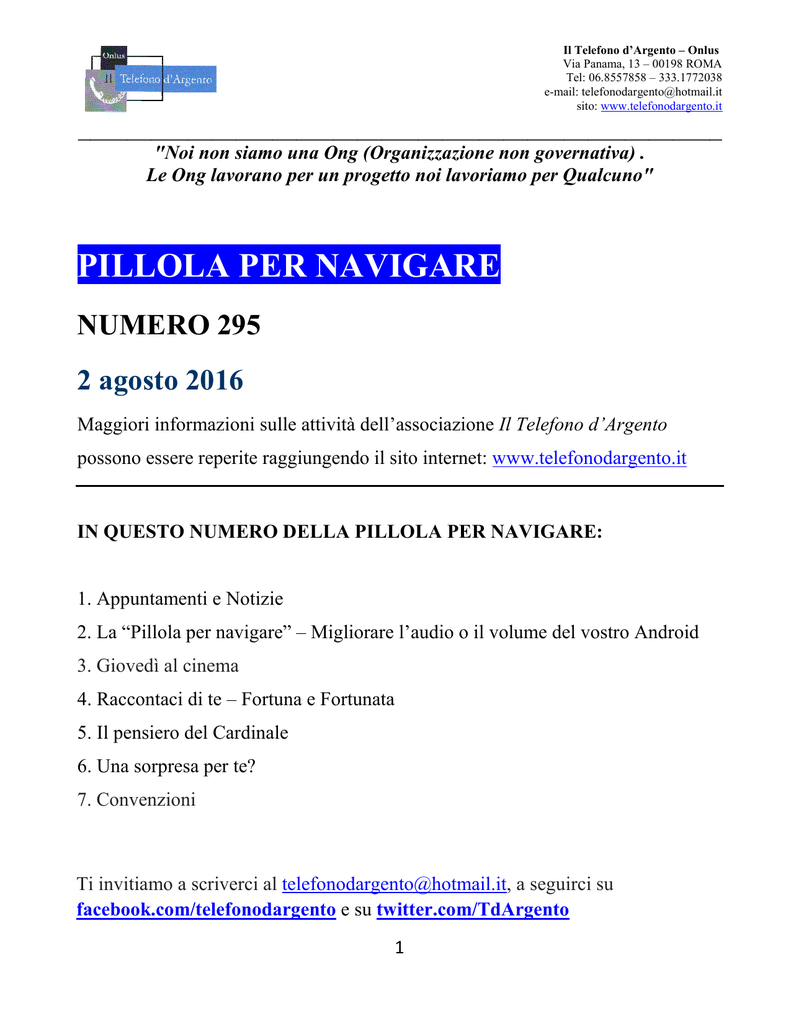 Onlus
Il Telefono d'Argento

Il Telefono d'Argento – Onlus
Via Panama, 13 – 00198 ROMA
Tel: 06.8557858 – 333.1772038
e-mail: telefonodargento@hotmail.it
sito: www.telefonodargento.it

"Noi non siamo una Ong (Organizzazione non governativa) .
Le Ong lavorano per un progetto noi lavoriamo per Qualcuno"

PILLOLA PER NAVIGARE

NUMERO 295

2 agosto 2016

Maggiori informazioni sulle attività dell'associazione Il Telefono d'Argento possono essere reperite raggiungendo il sito internet: www.telefonodargento.it

IN QUESTO NUMERO DELLA PILLOLA PER NAVIGARE:

1. Appuntamenti e Notizie
2. La "Pillola per navigare" – Migliorare l'audio o il volume del vostro Android
3. Giovedì al cinema
4. Raccontaci di te – Fortuna e Fortunata
5. Il pensiero del Cardinale
6. Una sorpresa per te?
7. Convenzioni

Ti invitiamo a scriverci al telefonodargento@hotmail.it, a seguirci su facebook.com/telefonodargento e su twitter.com/TdArgento

1